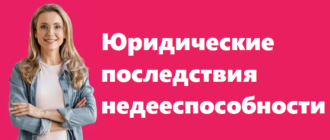 Юридические последствия недееспособности